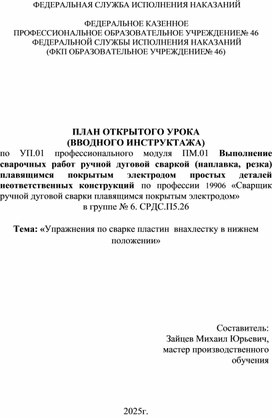 ФЕДЕРАЛЬНАЯ СЛУЖБА ИСПОЛНЕНИЯ НАКАЗАНИЙ

ФЕДЕРАЛЬНОЕ КАЗЕННОЕ ПРОФЕССИОНАЛЬНОЕ ОБРАЗОВАТЕЛЬНОЕ УЧРЕЖДЕНИЕ№ 46 ФЕДЕРАЛЬНОЙ СЛУЖБЫ ИСПОЛНЕНИЯ НАКАЗАНИЙ (ФКП ОБРАЗОВАТЕЛЬНОЕ УЧРЕЖДЕНИЕ№ 46)

ПЛАН ОТКРЫТОГО УРОКА
(ВВОДНОГО ИНСТРУКТАЖА)
по УП.01 профессионального модуля ПМ.01 Выполнение сварочных работ ручной дуговой сваркой (наплавка, резка) плавящимся покрытым электродом простых деталей неответственных конструкций по профессии 19906 «Сварщик ручной дуговой сварки плавящимся покрытым электродом»
в группе № 6. СРДС.П5.26

Тема: «Упражнения по сварке пластин внахлестку в нижнем положении»

Составитель:
Зайцев Михаил Юрьевич,
мастер производственного обучения

2025г.